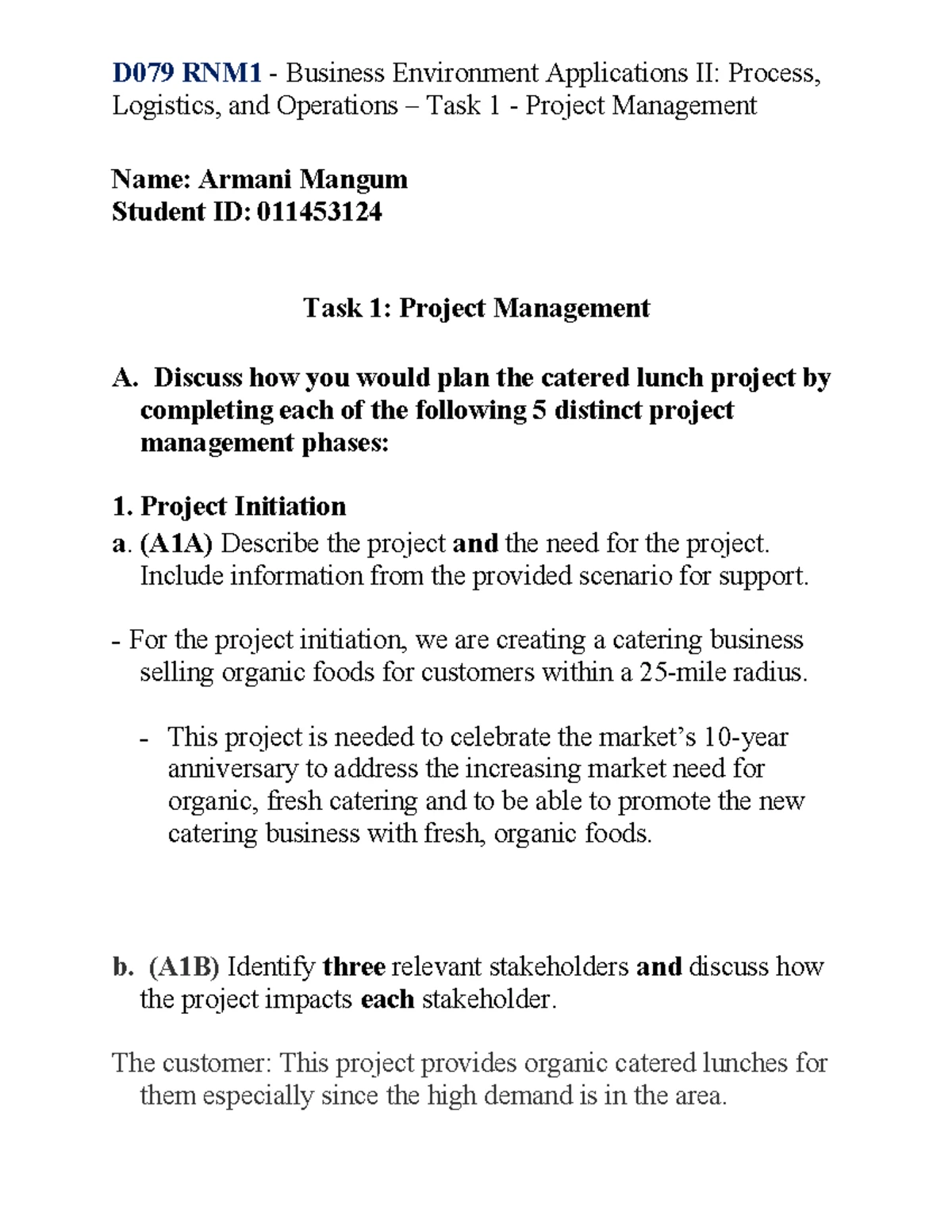 D079 RNM1 - Business Environment Applications II: Process, Logistics, and Operations – Task 1 - Project Management

Name: Armani Mangum
Student ID: 011453124

Task 1: Project Management

A. Discuss how you would plan the catered lunch project by completing each of the following 5 distinct project management phases:

1. Project Initiation
a. (A1A) Describe the project and the need for the project. Include information from the provided scenario for support.

- For the project initiation, we are creating a catering business selling organic foods for customers within a 25-mile radius.

- This project is needed to celebrate the market's 10-year anniversary to address the increasing market need for organic, fresh catering and to be able to promote the new catering business with fresh, organic foods.

b. (A1B) Identify three relevant stakeholders and discuss how the project impacts each stakeholder.

The customer: This project provides organic catered lunches for them especially since the high demand is in the area.